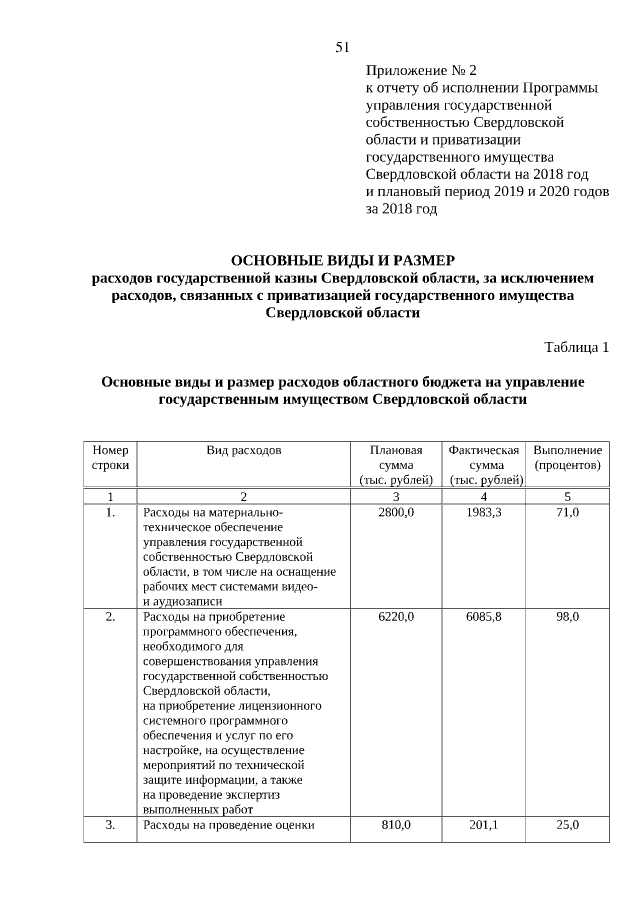 51

Приложение № 2
к отчету об исполнении Программы управления государственной собственностью Свердловской области и приватизации государственного имущества Свердловской области на 2018 год и плановый период 2019 и 2020 годов за 2018 год

ОСНОВНЫЕ ВИДЫ И РАЗМЕР
расходов государственной казны Свердловской области, за исключением расходов, связанных с приватизацией государственного имущества Свердловской области

Таблица 1

Основные виды и размер расходов областного бюджета на управление государственным имуществом Свердловской области

| Номер строки | Вид расходов | Плановая сумма (тыс. рублей) | Фактическая сумма (тыс. рублей) | Выполнение (процентов) |
|---|---|---|---|---|
| 1 | 2 | 3 | 4 | 5 |
| 1. | Расходы на материально-техническое обеспечение управления государственной собственностью Свердловской области, в том числе на оснащение рабочих мест системами видео- и аудиозаписи | 2800,0 | 1983,3 | 71,0 |
| 2. | Расходы на приобретение программного обеспечения, необходимого для совершенствования управления государственной собственностью Свердловской области, на приобретение лицензионного системного программного обеспечения и услуг по его настройке, на осуществление мероприятий по технической защите информации, а также на проведение экспертиз выполненных работ | 6220,0 | 6085,8 | 98,0 |
| 3. | Расходы на проведение оценки | 810,0 | 201,1 | 25,0 |